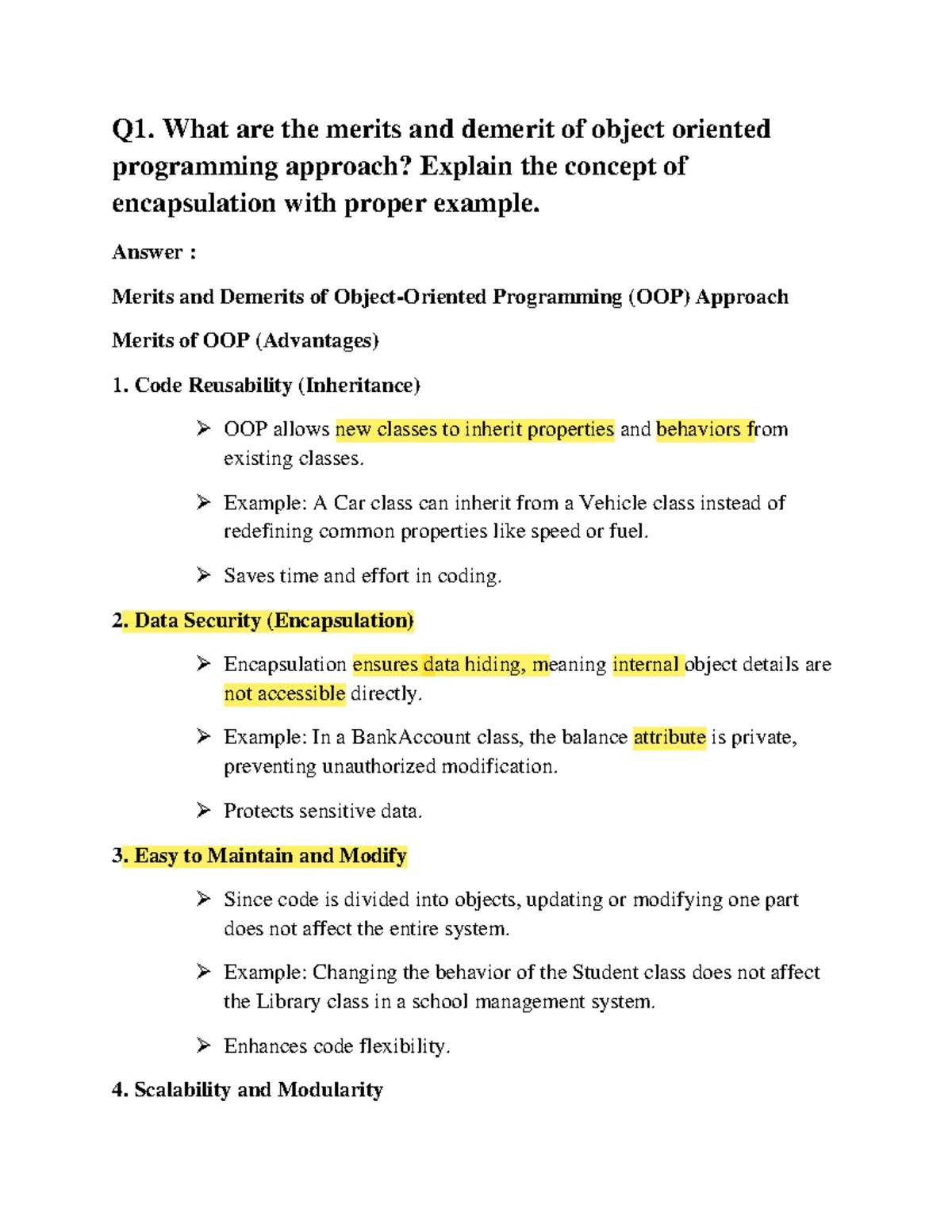 Q1. What are the merits and demerit of object oriented programming approach? Explain the concept of encapsulation with proper example.

Answer :

Merits and Demerits of Object-Oriented Programming (OOP) Approach

Merits of OOP (Advantages)

1. Code Reusability (Inheritance)

➢ OOP allows new classes to inherit properties and behaviors from existing classes.

➢ Example: A Car class can inherit from a Vehicle class instead of redefining common properties like speed or fuel.

➢ Saves time and effort in coding.

2. Data Security (Encapsulation)

➢ Encapsulation ensures data hiding, meaning internal object details are not accessible directly.

➢ Example: In a BankAccount class, the balance attribute is private, preventing unauthorized modification.

➢ Protects sensitive data.

3. Easy to Maintain and Modify

➢ Since code is divided into objects, updating or modifying one part does not affect the entire system.

➢ Example: Changing the behavior of the Student class does not affect the Library class in a school management system.

➢ Enhances code flexibility.

4. Scalability and Modularity